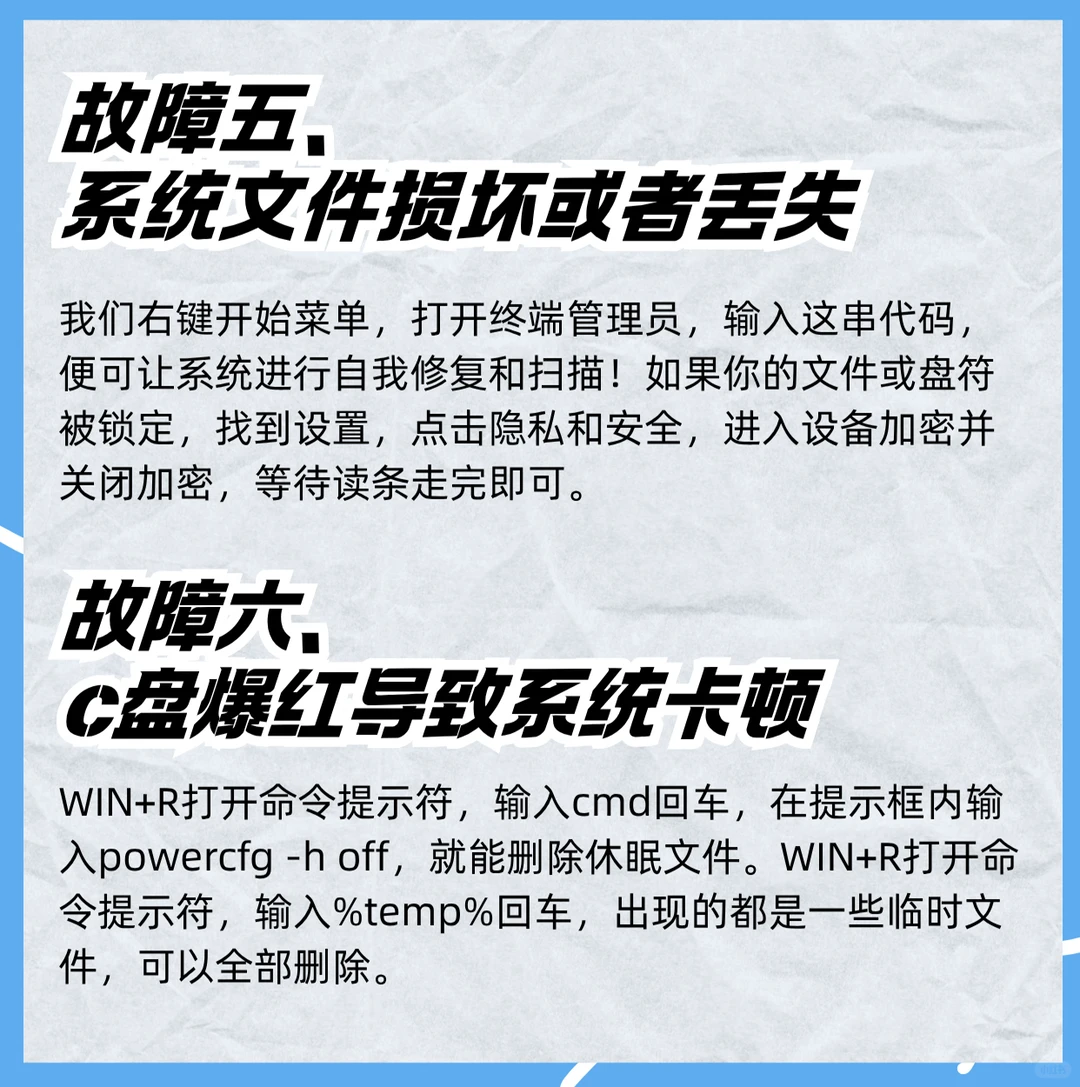 故障五、
系统文件损坏或者丢失

我们右键开始菜单，打开终端管理员，输入这串代码，便可让系统进行自我修复和扫描！如果你的文件或盘符被锁定，找到设置，点击隐私和安全，进入设备加密并关闭加密，等待读条走完即可。

故障六、
c盘爆红导致系统卡顿

WIN+R打开命令提示符，输入cmd回车，在提示框内输入powercfg -h off，就能删除休眠文件。WIN+R打开命令提示符，输入%temp%回车，出现的都是一些临时文件，可以全部删除。